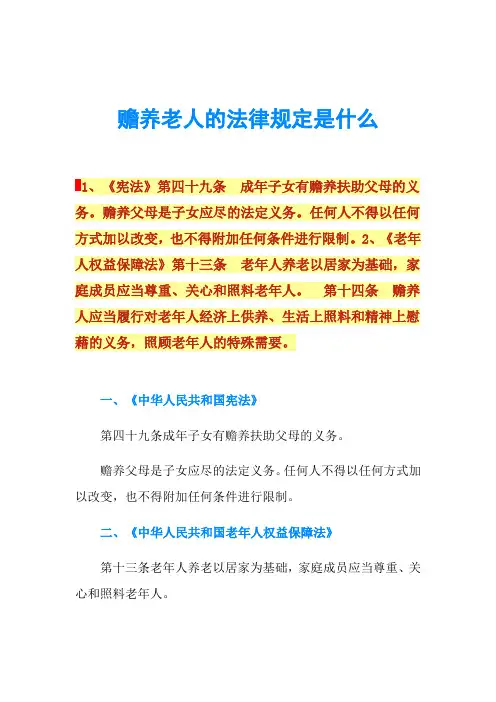 赡养老人的法律规定是什么

1、《宪法》第四十九条　成年子女有赡养扶助父母的义务。赡养父母是子女应尽的法定义务。任何人不得以任何方式加以改变，也不得附加任何条件进行限制。2、《老年人权益保障法》第十三条　老年人养老以居家为基础，家庭成员应当尊重、关心和照料老年人。　第十四条　赡养人应当履行对老年人经济上供养、生活上照料和精神上慰藉的义务，照顾老年人的特殊需要。

一、《中华人民共和国宪法》

第四十九条成年子女有赡养扶助父母的义务。

赡养父母是子女应尽的法定义务。任何人不得以任何方式加以改变，也不得附加任何条件进行限制。

二、《中华人民共和国老年人权益保障法》

第十三条老年人养老以居家为基础，家庭成员应当尊重、关心和照料老年人。